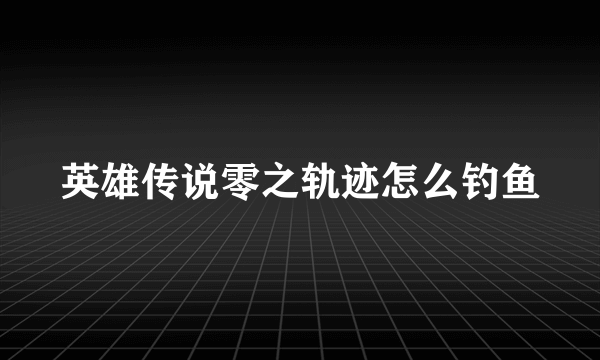 英雄传说零之轨迹怎么钓鱼